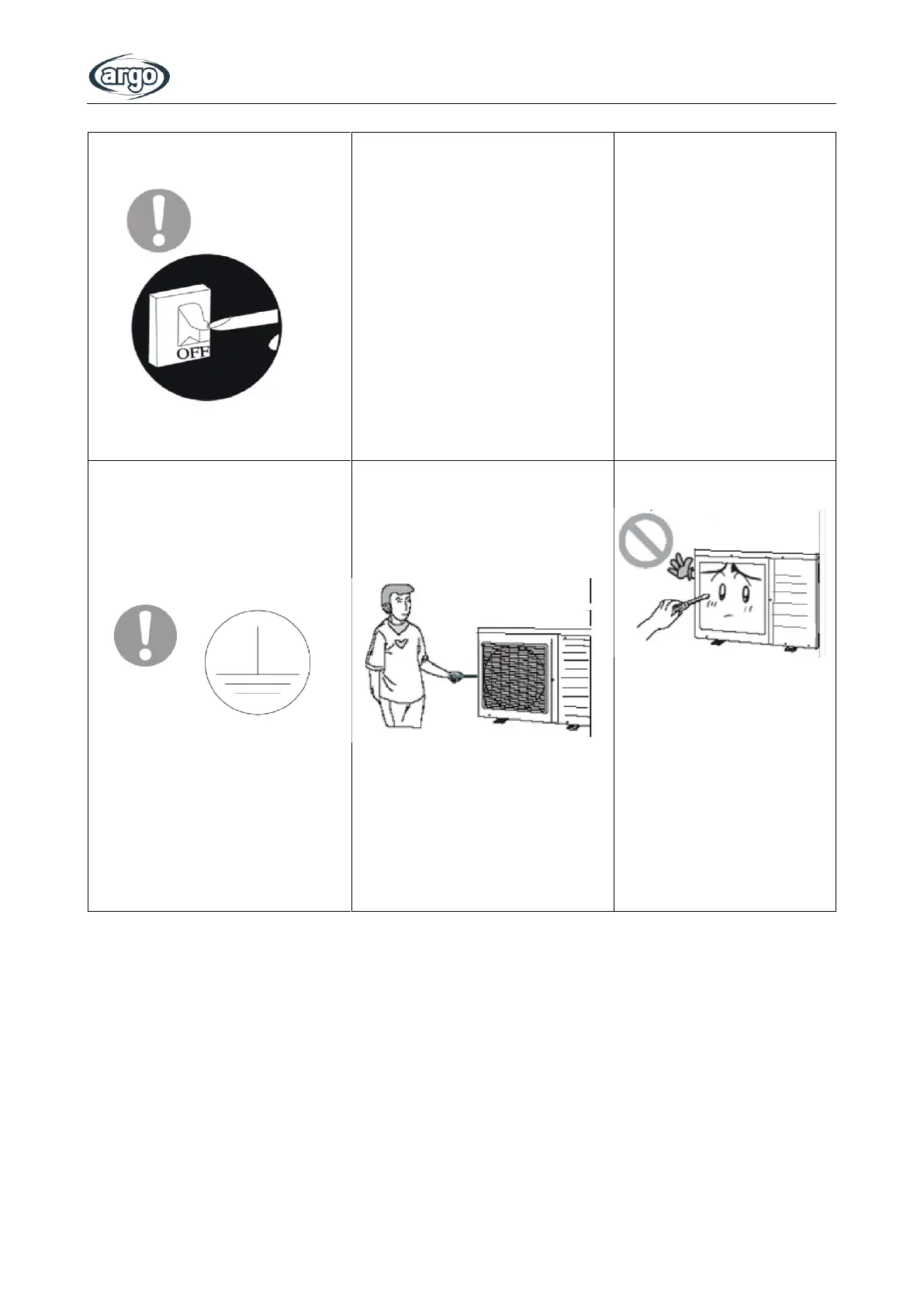 argo

OFF